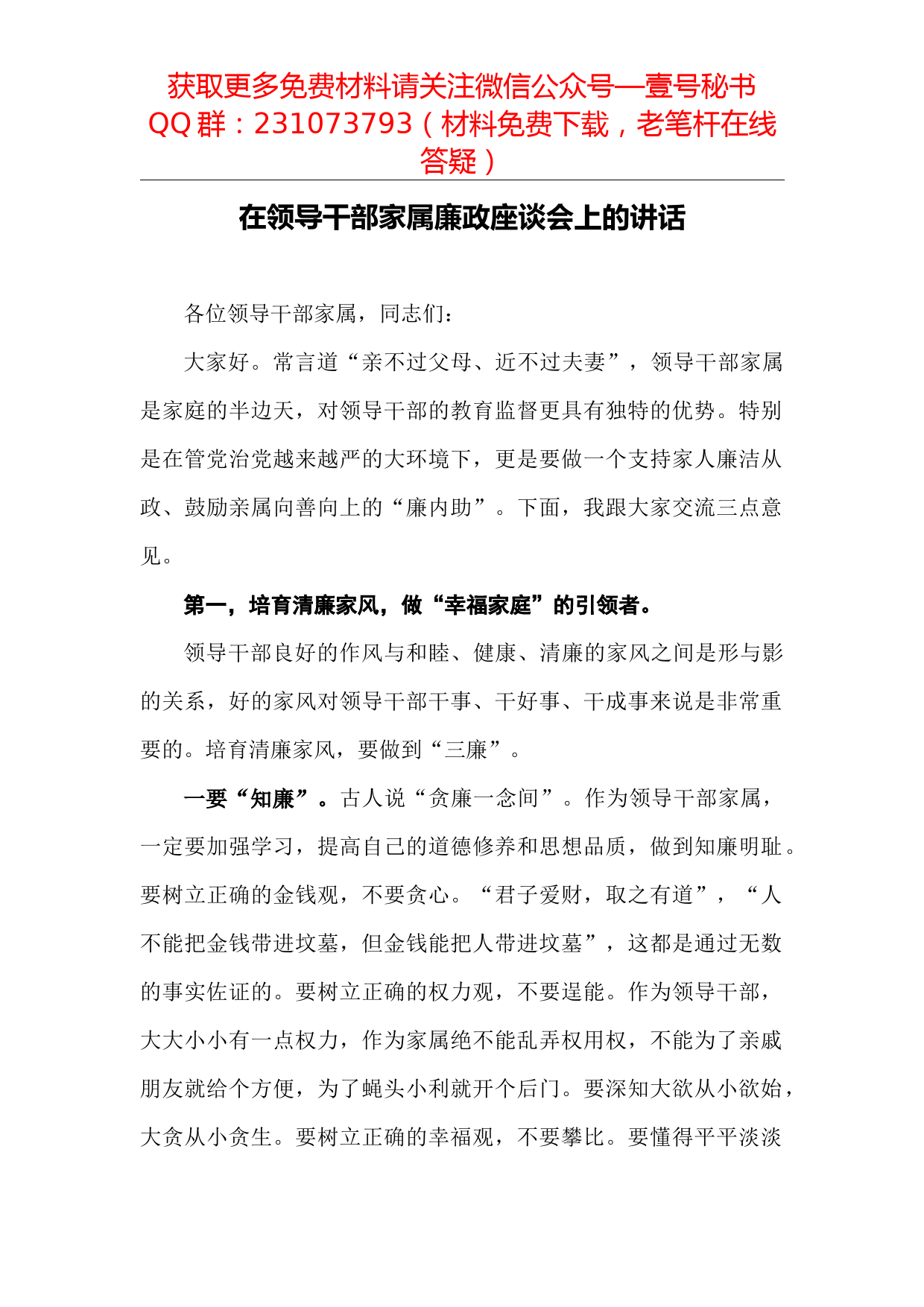 获取更多免费材料请关注微信公众号—壹号秘书
QQ 群：231073793（材料免费下载，老笔杆在线答疑）

在领导干部家属廉政座谈会上的讲话

各位领导干部家属，同志们：

大家好。常言道“亲不过父母、近不过夫妻”，领导干部家属是家庭的半边天，对领导干部的教育监督更具有独特的优势。特别是在管党治党越来越严的大环境下，更是要做一个支持家人廉洁从政、鼓励亲属向善向上的“廉内助”。下面，我跟大家交流三点意见。

第一，培育清廉家风，做“幸福家庭”的引领者。

领导干部良好的作风与和睦、健康、清廉的家风之间是形与影的关系，好的家风对领导干部干事、干好事、干成事来说是非常重要的。培育清廉家风，要做到“三廉”。

一要“知廉”。古人说“贪廉一念间”。作为领导干部家属，一定要加强学习，提高自己的道德修养和思想品质，做到知廉明耻。要树立正确的金钱观，不要贪心。“君子爱财，取之有道”，“人不能把金钱带进坟墓，但金钱能把人带进坟墓”，这都是通过无数的事实佐证的。要树立正确的权力观，不要逞能。作为领导干部，大大小小有一点权力，作为家属绝不能乱弄权用权，不能为了亲戚朋友就给个方便，为了蝇头小利就开个后门。要深知大欲从小欲始，大贪从小贪生。要树立正确的幸福观，不要攀比。要懂得平平淡淡